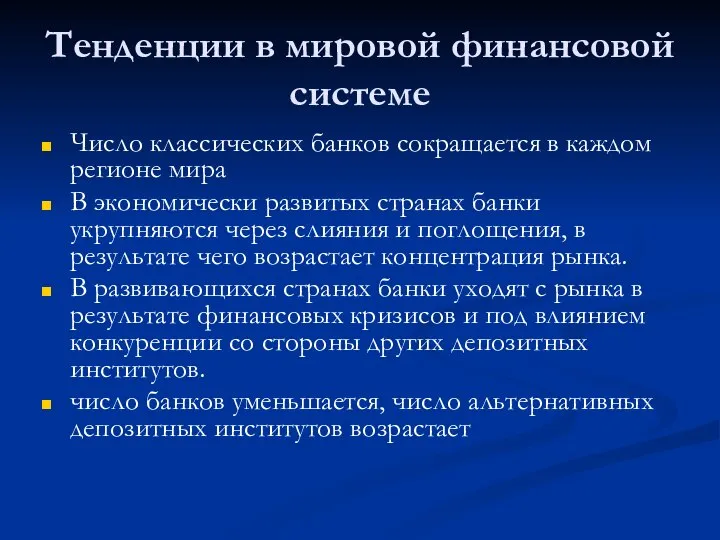 Тенденции в мировой финансовой системе

Число классических банков сокращается в каждом регионе мира

В экономически развитых странах банки укрупняются через слияния и поглощения, в результате чего возрастает концентрация рынка.

В развивающихся странах банки уходят с рынка в результате финансовых кризисов и под влиянием конкуренции со стороны других депозитных институтов.

число банков уменьшается, число альтернативных депозитных институтов возрастает